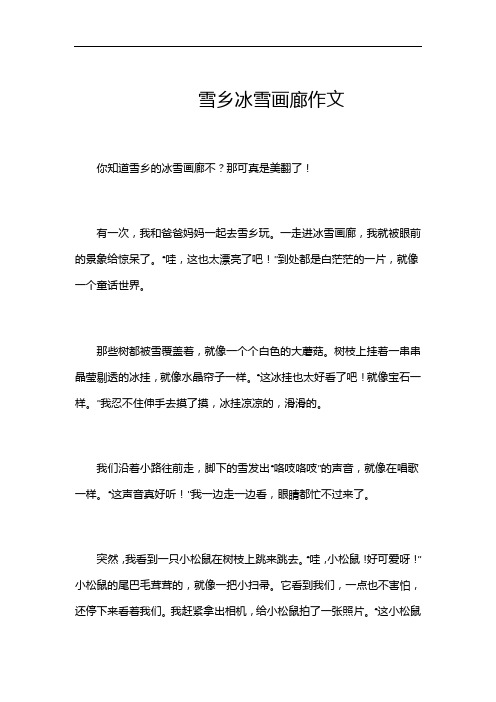 雪乡冰雪画廊作文

你知道雪乡的冰雪画廊不？那可真是美翻了！

有一次，我和爸爸妈妈一起去雪乡玩。一走进冰雪画廊，我就被眼前的景象给惊呆了。“哇，这也太漂亮了吧！”到处都是白茫茫的一片，就像一个童话世界。

那些树都被雪覆盖着，就像一个个白色的大蘑菇。树枝上挂着一串串晶莹剔透的冰挂，就像水晶帘子一样。“这冰挂也太好看了吧！就像宝石一样。”我忍不住伸手去摸了摸，冰挂凉凉的，滑滑的。

我们沿着小路往前走，脚下的雪发出“咯吱咯吱”的声音，就像在唱歌一样。“这声音真好听！”我一边走一边看，眼睛都忙不过来了。

突然，我看到一只小松鼠在树枝上跳来跳去。“哇，小松鼠！好可爱呀！”小松鼠的尾巴毛茸茸的，就像一把小扫帚。它看到我们，一点也不害怕，还停下来看着我们。我赶紧拿出相机，给小松鼠拍了一张照片。“这小松鼠